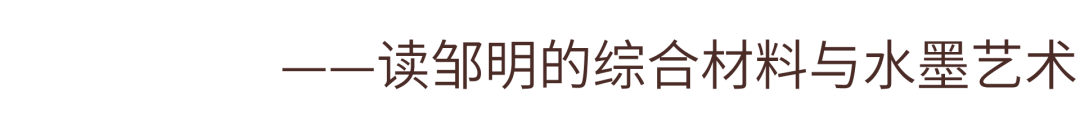 ——读邹明的综合材料与水墨艺术